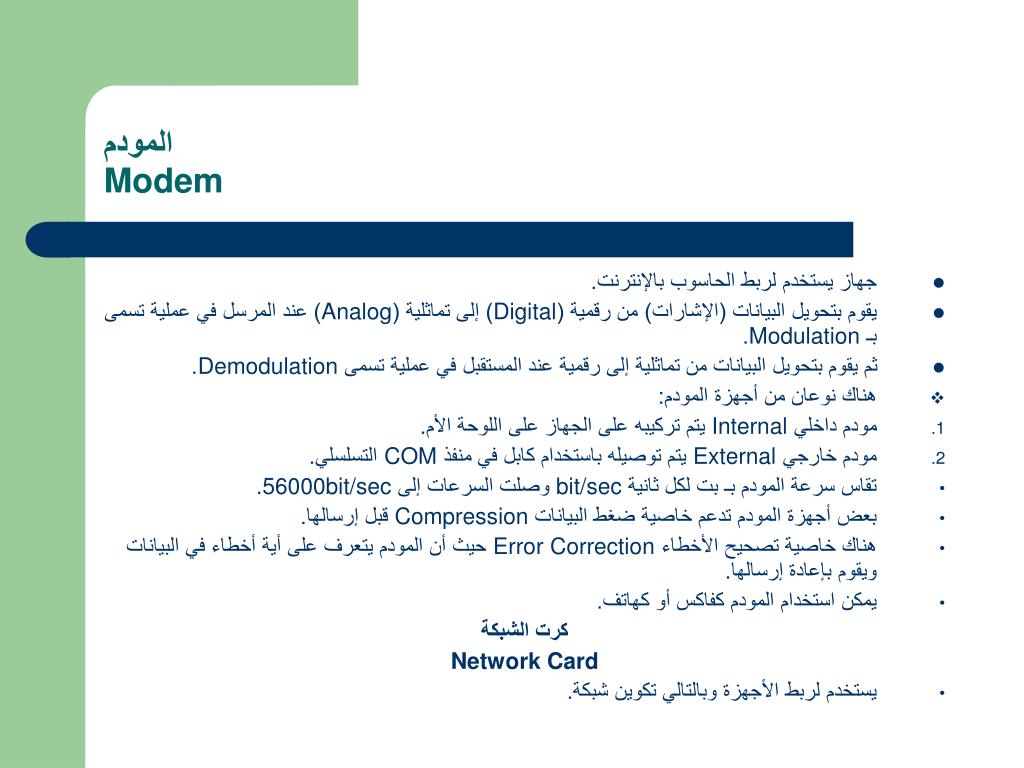 المودم
Modem

● جهاز يستخدم لربط الحاسوب بالإنترنت.
● يقوم بتحويل البيانات (الإشارات) من رقمية (Digital) إلى تماثلية (Analog) عند المرسل في عملية تسمى بـ Modulation.
● ثم يقوم بتحويل البيانات من تماثلية إلى رقمية عند المستقبل في عملية تسمى Demodulation.
❖ هناك نوعان من أجهزة المودم:
1. مودم داخلي Internal يتم تركيبه على الجهاز على اللوحة الأم.
2. مودم خارجي External يتم توصيله باستخدام كابل في منفذ COM التسلسلي.
• تقاس سرعة المودم بـ بت لكل ثانية bit/sec وصلت السرعات إلى 56000bit/sec.
• بعض أجهزة المودم تدعم خاصية ضغط البيانات Compression قبل إرسالها.
• هناك خاصية تصحيح الأخطاء Error Correction حيث أن المودم يتعرف على أية أخطاء في البيانات ويقوم بإعادة إرسالها.
• يمكن استخدام المودم كفاكس أو كهاتف.

كرت الشبكة
Network Card

• يستخدم لربط الأجهزة وبالتالي تكوين شبكة.